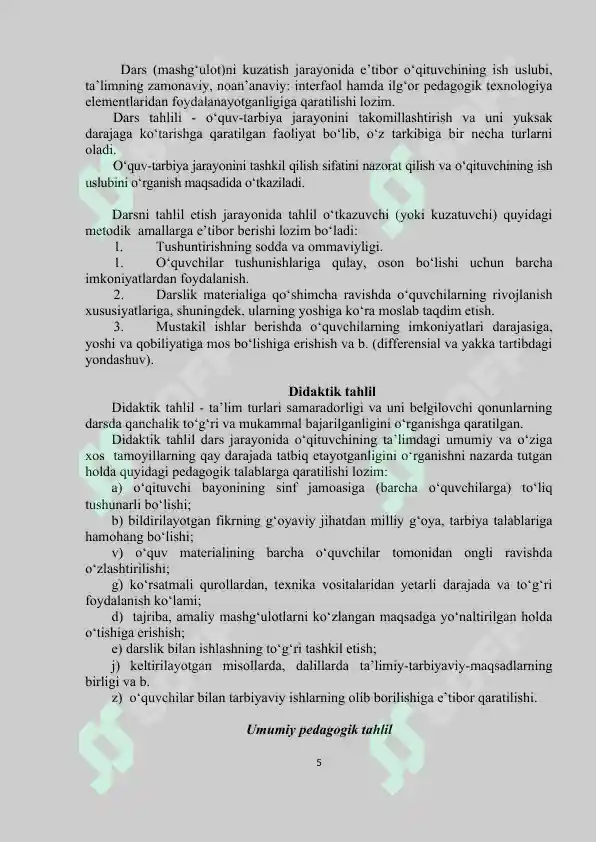 Dars (mashg‘ulot)ni kuzatish jarayonida e’tibor o‘qituvchining ish uslubi, ta’limning zamonaviy, noan’anaviy: interfaol hamda ilg‘or pedagogik texnologiya elementlaridan foydalanayotganligiga qaratilishi lozim.

Dars tahlili - o‘quv-tarbiya jarayonini takomillashtirish va uni yuksak darajaga ko‘tarishga qaratilgan faoliyat bo‘lib, o‘z tarkibiga bir necha turlarni oladi.

O‘quv-tarbiya jarayonini tashkil qilish sifatini nazorat qilish va o‘qituvchining ish uslubini o‘rganish maqsadida o‘tkaziladi.

Darsni tahlil etish jarayonida tahlil o‘tkazuvchi (yoki kuzatuvchi) quyidagi metodik amallarga e’tibor berishi lozim bo‘ladi:

1. Tushuntirishning sodda va ommaviyligi.

1. O‘quvchilar tushunishlariga qulay, oson bo‘lishi uchun barcha imkoniyatlardan foydalanish.

2. Darslik materialiga qo‘shimcha ravishda o‘quvchilarning rivojlanish xususiyatlariga, shuningdek, ularning yoshiga ko‘ra moslab taqdim etish.

3. Mustakil ishlar berishda o‘quvchilarning imkoniyatlari darajasiga, yoshi va qobiliyatiga mos bo‘lishiga erishish va b. (differensial va yakka tartibdagi yondashuv).

Didaktik tahlil

Didaktik tahlil - ta’lim turlari samaradorligi va uni belgilovchi qonunlarning darsda qanchalik to‘g‘ri va mukammal bajarilganligini o‘rganishga qaratilgan.

Didaktik tahlil dars jarayonida o‘qituvchining ta’limdagi umumiy va o‘ziga xos tamoyillarning qay darajada tatbiq etayotganligini o‘rganishni nazarda tutgan holda quyidagi pedagogik talablarga qaratilishi lozim:

a) o‘qituvchi bayonining sinf jamoasiga (barcha o‘quvchilarga) to‘liq tushunarli bo‘lishi;

b) bildirilayotgan fikrning g‘oyaviy jihatdan milliy g‘oya, tarbiya talablariga hamohang bo‘lishi;

v) o‘quv materialining barcha o‘quvchilar tomonidan ongli ravishda o‘zlashtirilishi;

g) ko‘rsatmali qurollardan, texnika vositalaridan yetarli darajada va to‘g‘ri foydalanish ko‘lami;

d) tajriba, amaliy mashg‘ulotlarni ko‘zlangan maqsadga yo‘naltirilgan holda o‘tishiga erishish;

e) darslik bilan ishlashning to‘g‘ri tashkil etish;

j) keltirilayotgan misollarda, dalillarda ta’limiy-tarbiyaviy-maqsadlarning birligi va b.

z) o‘quvchilar bilan tarbiyaviy ishlarning olib borilishiga e’tibor qaratilishi.

Umumiy pedagogik tahlil

5